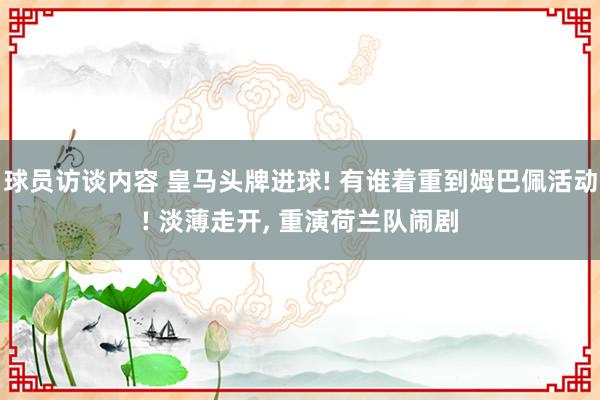 球员访谈内容 皇马头牌进球! 有谁着重到姆巴佩活动! 淡薄走开, 重演荷兰队闹剧